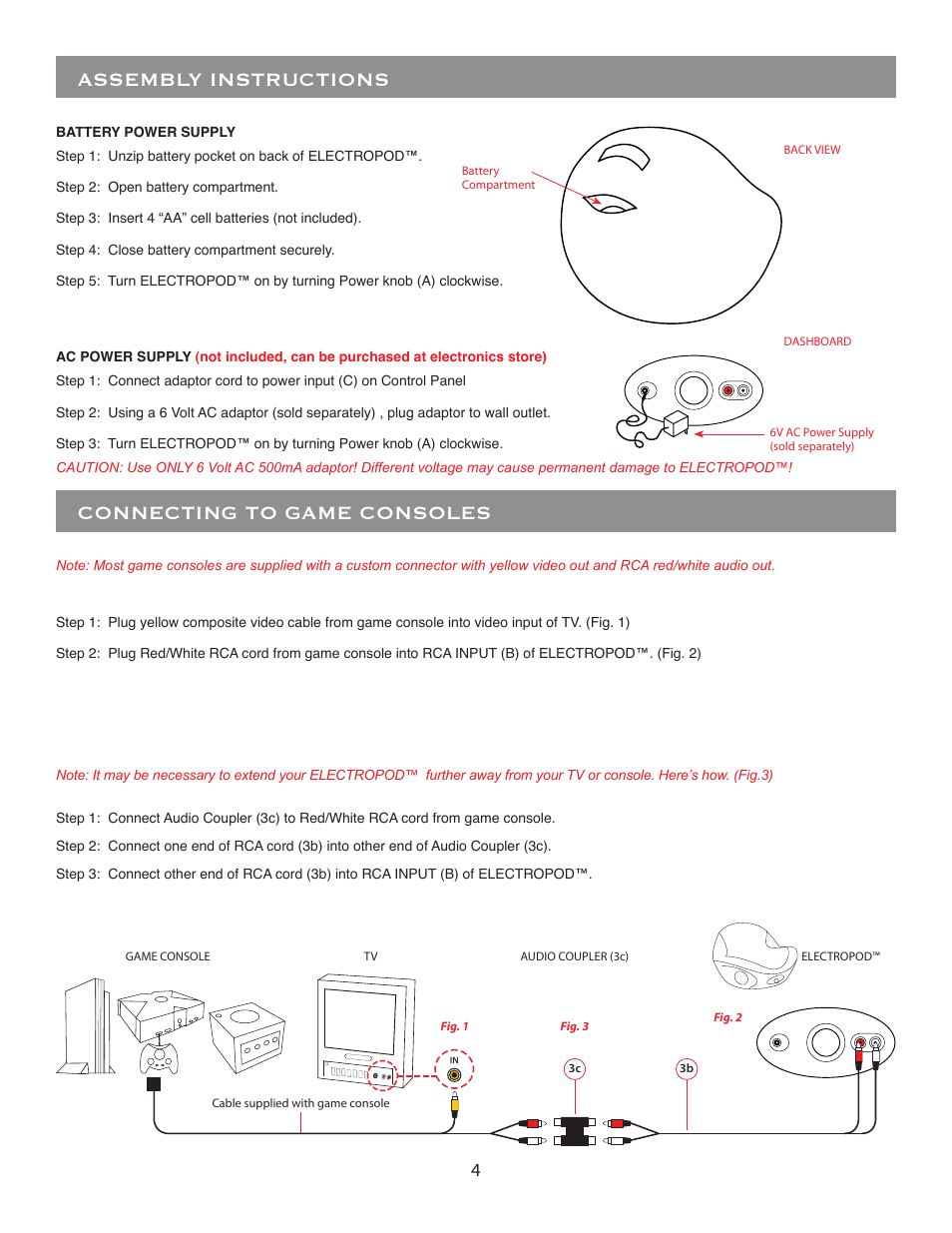 ASSEMBLY INSTRUCTIONS

BATTERY POWER SUPPLY

Step 1: Unzip battery pocket on back of ELECTROPOD™.

Step 2: Open battery compartment.

Step 3: Insert 4 “AA” cell batteries (not included).

Step 4: Close battery compartment securely.

Step 5: Turn ELECTROPOD™ on by turning Power knob (A) clockwise.

Battery Compartment

BACK VIEW

DASHBOARD

AC POWER SUPPLY (not included, can be purchased at electronics store)

Step 1: Connect adaptor cord to power input (C) on Control Panel

Step 2: Using a 6 Volt AC adaptor (sold separately) , plug adaptor to wall outlet.

Step 3: Turn ELECTROPOD™ on by turning Power knob (A) clockwise.

6V AC Power Supply (sold separately)

CAUTION: Use ONLY 6 Volt AC 500mA adaptor! Different voltage may cause permanent damage to ELECTROPOD™!

CONNECTING TO GAME CONSOLES

Note: Most game consoles are supplied with a custom connector with yellow video out and RCA red/white audio out.

Step 1: Plug yellow composite video cable from game console into video input of TV. (Fig. 1)

Step 2: Plug Red/White RCA cord from game console into RCA INPUT (B) of ELECTROPOD™. (Fig. 2)

Note: It may be necessary to extend your ELECTROPOD™ further away from your TV or console. Here’s how. (Fig.3)

Step 1: Connect Audio Coupler (3c) to Red/White RCA cord from game console.

Step 2: Connect one end of RCA cord (3b) into other end of Audio Coupler (3c).

Step 3: Connect other end of RCA cord (3b) into RCA INPUT (B) of ELECTROPOD™.

GAME CONSOLE

TV

AUDIO COUPLER (3c)

ELECTROPOD™

Fig. 1

Fig. 3

Fig. 2

IN

3c

3b

Cable supplied with game console

4